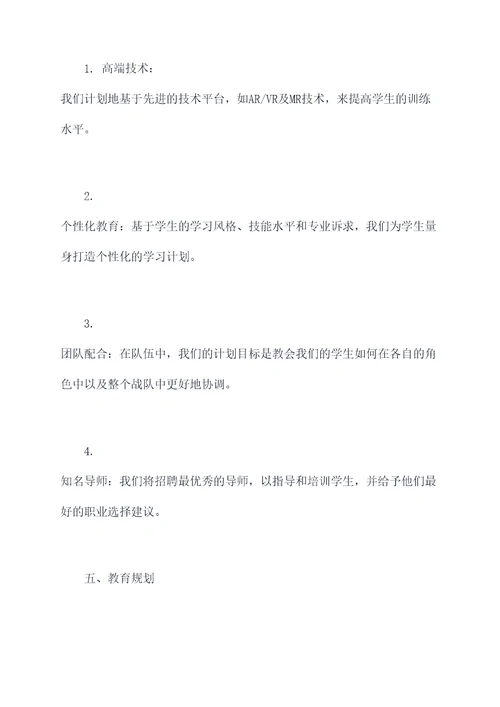 1. 高端技术：

我们计划地基于先进的技术平台，如AR/VR及MR技术，来提高学生的训练水平。

2.

个性化教育：基于学生的学习风格、技能水平和专业诉求，我们为学生量身打造个性化的学习计划。

3.

团队配合：在队伍中，我们的计划目标是教会我们的学生如何在各自的角色中以及整个战队中更好地协调。

4.

知名导师：我们将招聘最优秀的导师，以指导和培训学生，并给予他们最好的职业选择建议。

五、教育规划